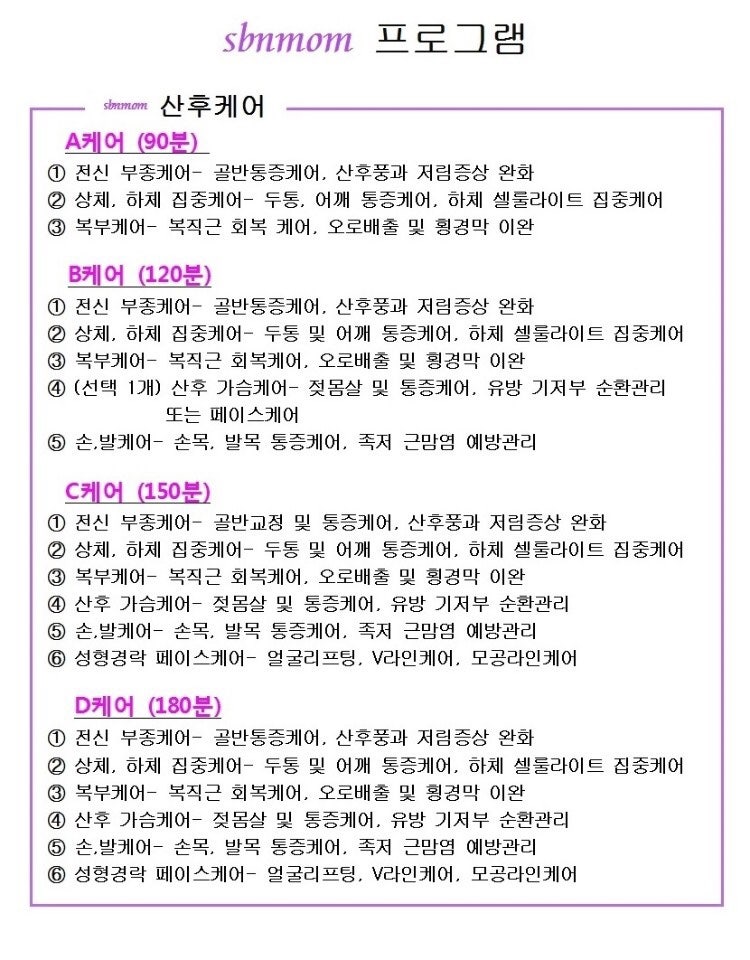 sbnmom 프로그램

sbnmom 산후케어

A케어 (90분)

① 전신 부종케어- 골반통증케어, 산후풍과 저림증상 완화
② 상체, 하체 집중케어- 두통, 어깨 통증케어, 하체 셀룰라이트 집중케어
③ 복부케어- 복직근 회복 케어, 오로배출 및 횡경막 이완

B케어 (120분)

① 전신 부종케어- 골반통증케어, 산후풍과 저림증상 완화
② 상체, 하체 집중케어- 두통 및 어깨 통증케어, 하체 셀룰라이트 집중케어
③ 복부케어- 복직근 회복케어, 오로배출 및 횡경막 이완
④ (선택 1개) 산후 가슴케어- 젖몸살 및 통증케어, 유방 기저부 순환관리 또는 페이스케어
⑤ 손,발케어- 손목, 발목 통증케어, 족저 근막염 예방관리

C케어 (150분)

① 전신 부종케어- 골반교정 및 통증케어, 산후풍과 저림증상 완화
② 상체, 하체 집중케어- 두통 및 어깨 통증케어, 하체 셀룰라이트 집중케어
③ 복부케어- 복직근 회복케어, 오로배출 및 횡경막 이완
④ 산후 가슴케어- 젖몸살 및 통증케어, 유방 기저부 순환관리
⑤ 손,발케어- 손목, 발목 통증케어, 족저 근막염 예방관리
⑥ 성형경락 페이스케어- 얼굴리프팅, V라인케어, 모공라인케어

D케어 (180분)

① 전신 부종케어- 골반통증케어, 산후풍과 저림증상 완화
② 상체, 하체 집중케어- 두통 및 어깨 통증케어, 하체 셀룰라이트 집중케어
③ 복부케어- 복직근 회복케어, 오로배출 및 횡경막 이완
④ 산후 가슴케어- 젖몸살 및 통증케어, 유방 기저부 순환관리
⑤ 손,발케어- 손목, 발목 통증케어, 족저 근막염 예방관리
⑥ 성형경락 페이스케어- 얼굴리프팅, V라인케어, 모공라인케어